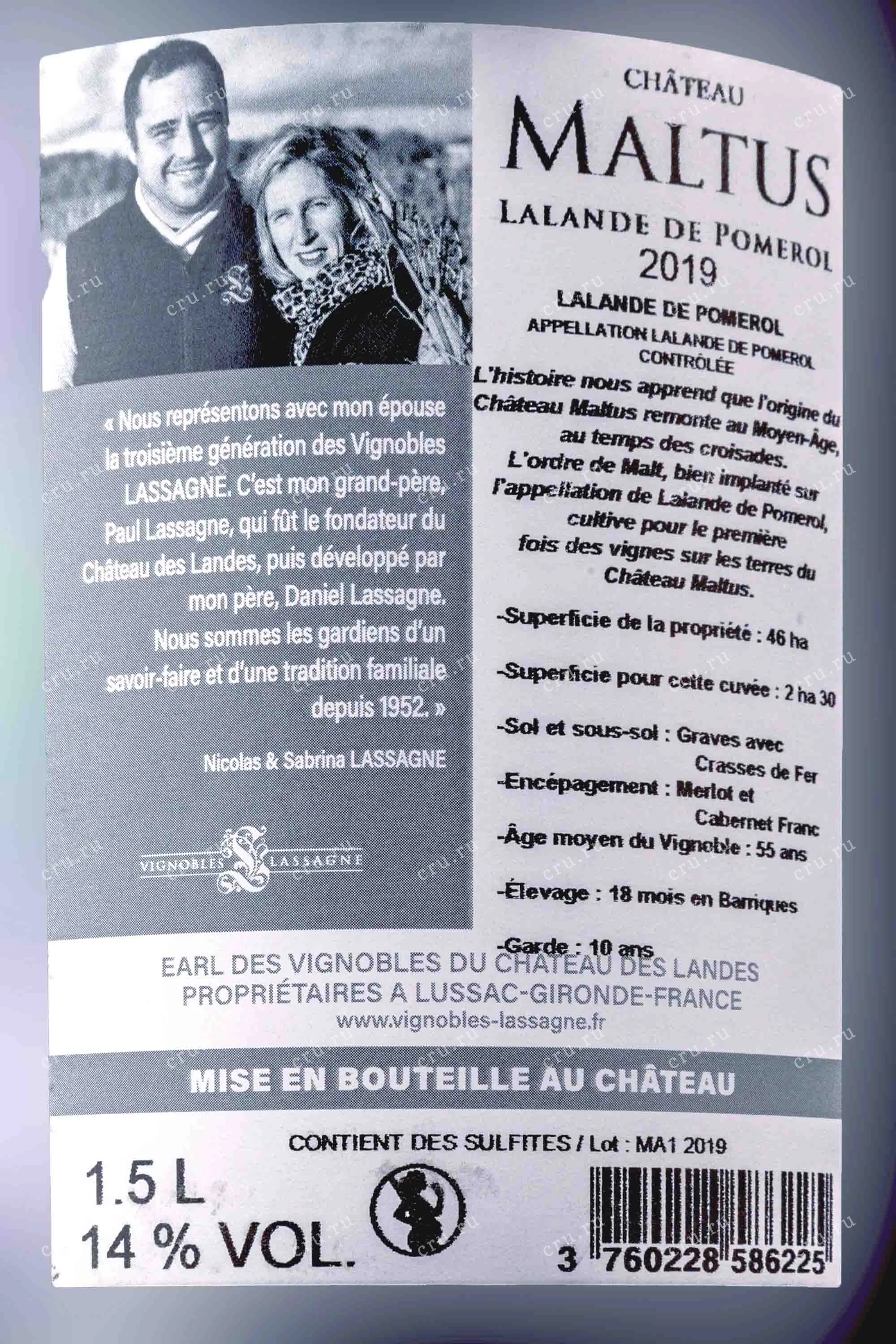 « Nous représentons avec mon épouse la troisième génération des Vignobles LASSAGNE. C'est mon grand-père, Paul Lassagne, qui fût le fondateur du Château des Landes, puis développé par mon père, Daniel Lassagne. Nous sommes les gardiens d'un savoir-faire et d'une tradition familiale depuis 1952. »

Nicolas & Sabrina LASSAGNE

VIGNOBLES LASSAGNE

CHÂTEAU
MALTUS
LALANDE DE POMEROL
2019

LALANDE DE POMEROL
APPELLATION LALANDE DE POMEROL CONTRÔLÉE

L'histoire nous apprend que l'origine du Château Maltus remonte au Moyen-Âge, au temps des croisades. L'ordre de Malt, bien implanté sur l'appellation de Lalande de Pomerol, cultive pour le première fois des vignes sur les terres du Château Maltus.

-Superficie de la propriété : 46 ha

-Superficie pour cette cuvée : 2 ha 30

-Sol et sous-sol : Graves avec Crasses de Fer

-Encépagement : Merlot et Cabernet Franc

-Âge moyen du Vignoble : 55 ans

-Élevage : 18 mois en Barriques

-Garde : 10 ans

EARL DES VIGNOBLES DU CHATEAU DES LANDES
PROPRIÉTAIRES A LUSSAC-GIRONDE-FRANCE
www.vignobles-lassagne.fr

MISE EN BOUTEILLE AU CHÂTEAU

CONTIENT DES SULFITES / Lot : MA1 2019

1.5 L
14 % VOL.

3 760228 586225

cru.ru